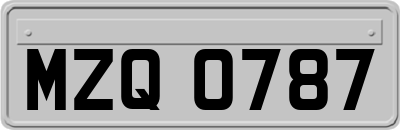 MZQ 0787